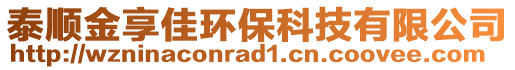 泰顺金享佳环保科技有限公司
http://wzninaconrad1.cn.coovee.com